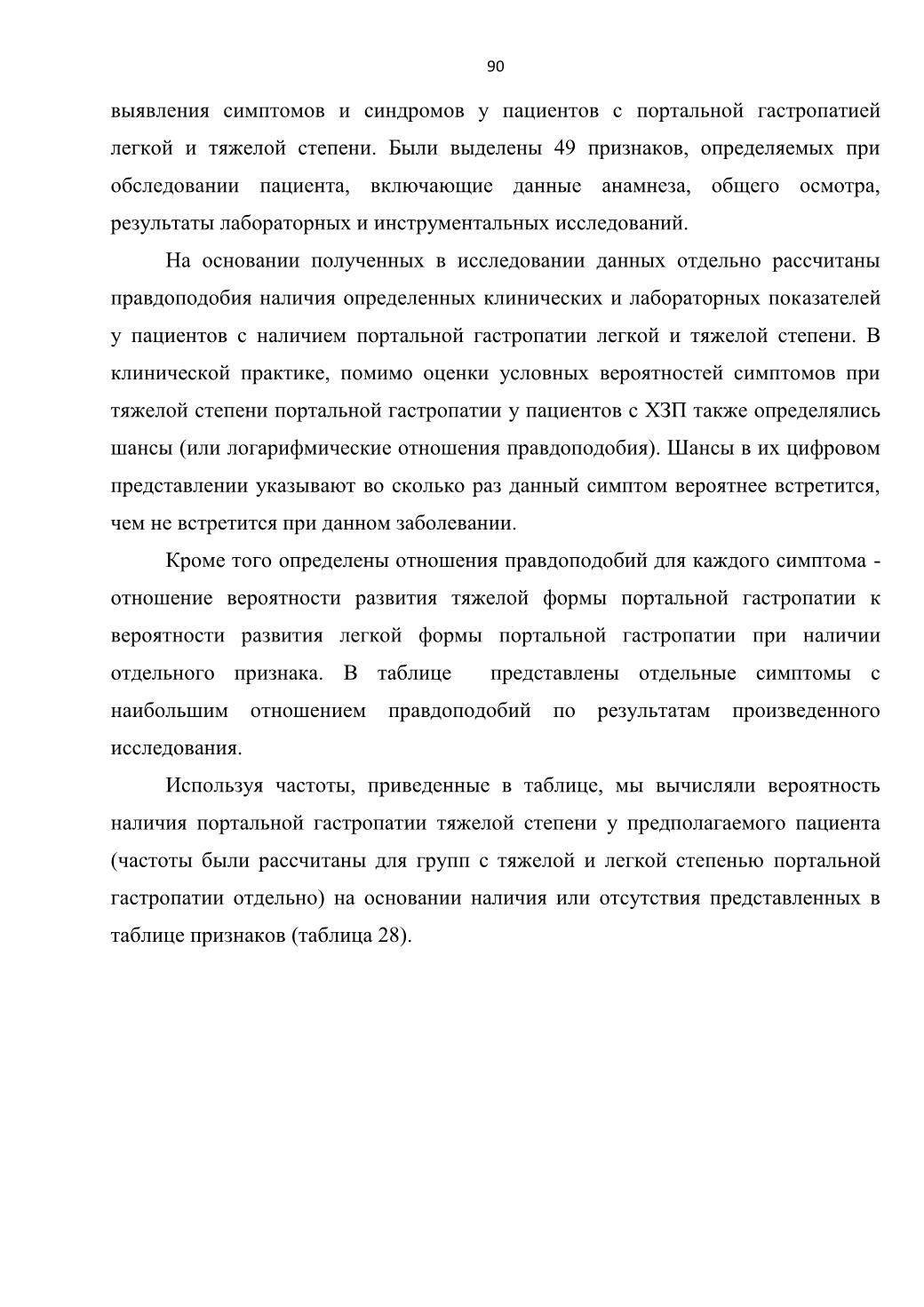 90

выявления симптомов и синдромов у пациентов с портальной гастропатией легкой и тяжелой степени. Были выделены 49 признаков, определяемых при обследовании пациента, включающие данные анамнеза, общего осмотра, результаты лабораторных и инструментальных исследований.

На основании полученных в исследовании данных отдельно рассчитаны правдоподобия наличия определенных клинических и лабораторных показателей у пациентов с наличием портальной гастропатии легкой и тяжелой степени. В клинической практике, помимо оценки условных вероятностей симптомов при тяжелой степени портальной гастропатии у пациентов с ХЗП также определялись шансы (или логарифмические отношения правдоподобия). Шансы в их цифровом представлении указывают во сколько раз данный симптом вероятнее встретится, чем не встретится при данном заболевании.

Кроме того определены отношения правдоподобий для каждого симптома - отношение вероятности развития тяжелой формы портальной гастропатии к вероятности развития легкой формы портальной гастропатии при наличии отдельного признака. В таблице представлены отдельные симптомы с наибольшим отношением правдоподобий по результатам произведенного исследования.

Используя частоты, приведенные в таблице, мы вычисляли вероятность наличия портальной гастропатии тяжелой степени у предполагаемого пациента (частоты были рассчитаны для групп с тяжелой и легкой степенью портальной гастропатии отдельно) на основании наличия или отсутствия представленных в таблице признаков (таблица 28).